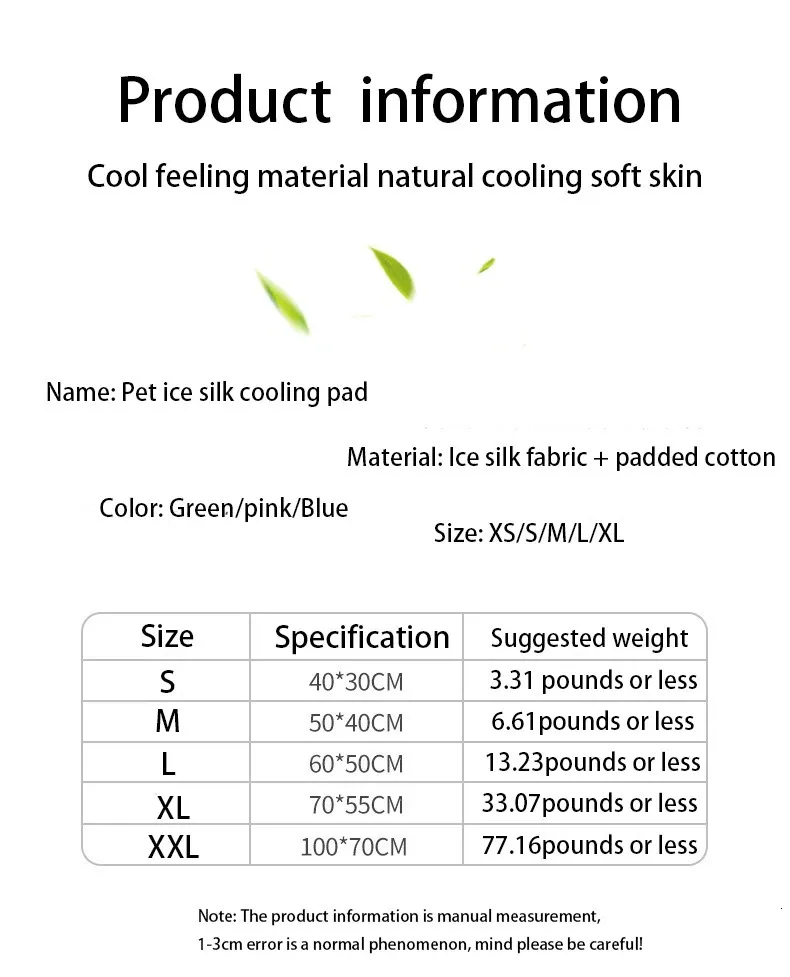 Product information

Cool feeling material natural cooling soft skin

Name: Pet ice silk cooling pad

Material: Ice silk fabric + padded cotton

Color: Green/pink/Blue

Size: XS/S/M/L/XL

| Size | Specification | Suggested weight |
|---|---|---|
| S | 40*30CM | 3.31 pounds or less |
| M | 50*40CM | 6.61pounds or less |
| L | 60*50CM | 13.23pounds or less |
| XL | 70*55CM | 33.07pounds or less |
| XXL | 100*70CM | 77.16pounds or less |

Note: The product information is manual measurement, 1-3cm error is a normal phenomenon, mind please be careful!